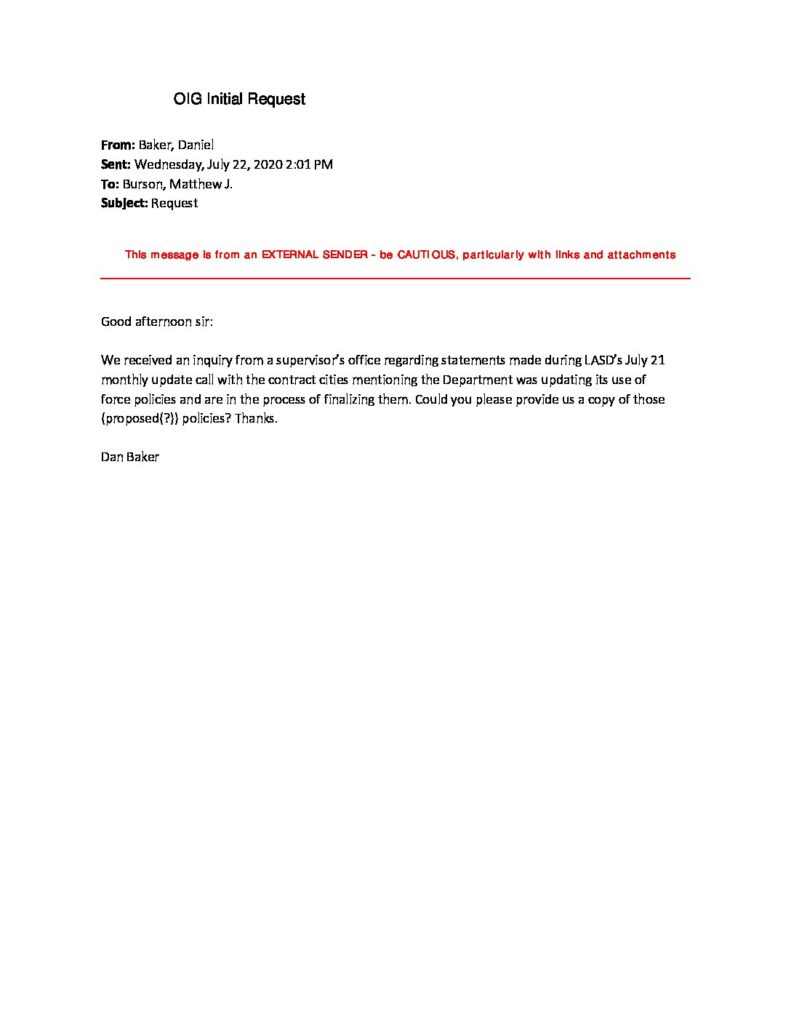 OIG Initial Request

From: Baker, Daniel
Sent: Wednesday, July 22, 2020 2:01 PM
To: Burson, Matthew J.
Subject: Request

This message is from an EXTERNAL SENDER - be CAUTIOUS, particularly with links and attachments

Good afternoon sir:

We received an inquiry from a supervisor's office regarding statements made during LASD's July 21 monthly update call with the contract cities mentioning the Department was updating its use of force policies and are in the process of finalizing them. Could you please provide us a copy of those (proposed(?)) policies? Thanks.

Dan Baker